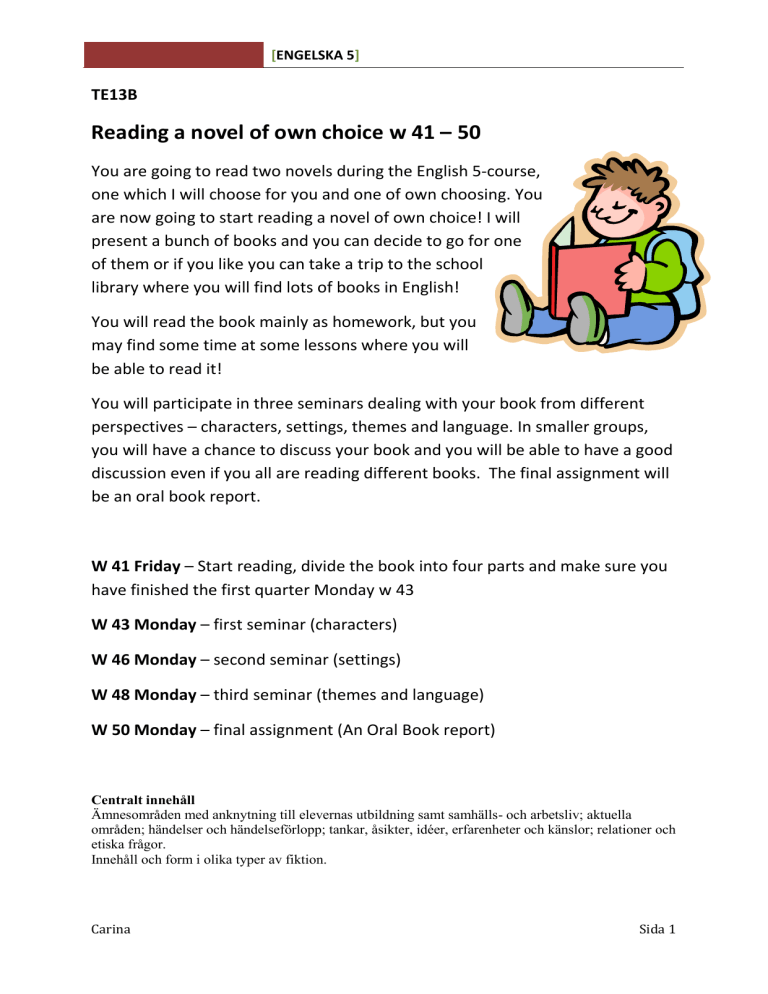 [ENGELSKA 5]

TE13B

Reading a novel of own choice w 41 – 50

You are going to read two novels during the English 5-course, one which I will choose for you and one of own choosing. You are now going to start reading a novel of own choice! I will present a bunch of books and you can decide to go for one of them or if you like you can take a trip to the school library where you will find lots of books in English!

You will read the book mainly as homework, but you may find some time at some lessons where you will be able to read it!

You will participate in three seminars dealing with your book from different perspectives – characters, settings, themes and language. In smaller groups, you will have a chance to discuss your book and you will be able to have a good discussion even if you all are reading different books. The final assignment will be an oral book report.

W 41 Friday – Start reading, divide the book into four parts and make sure you have finished the first quarter Monday w 43

W 43 Monday – first seminar (characters)

W 46 Monday – second seminar (settings)

W 48 Monday – third seminar (themes and language)

W 50 Monday – final assignment (An Oral Book report)

Centralt innehåll
Ämnesområden med anknytning till elevernas utbildning samt samhälls- och arbetsliv; aktuella områden; händelser och händelseförlopp; tankar, åsikter, idéer, erfarenheter och känslor; relationer och etiska frågor.
Innehåll och form i olika typer av fiktion.

Carina

Sida 1